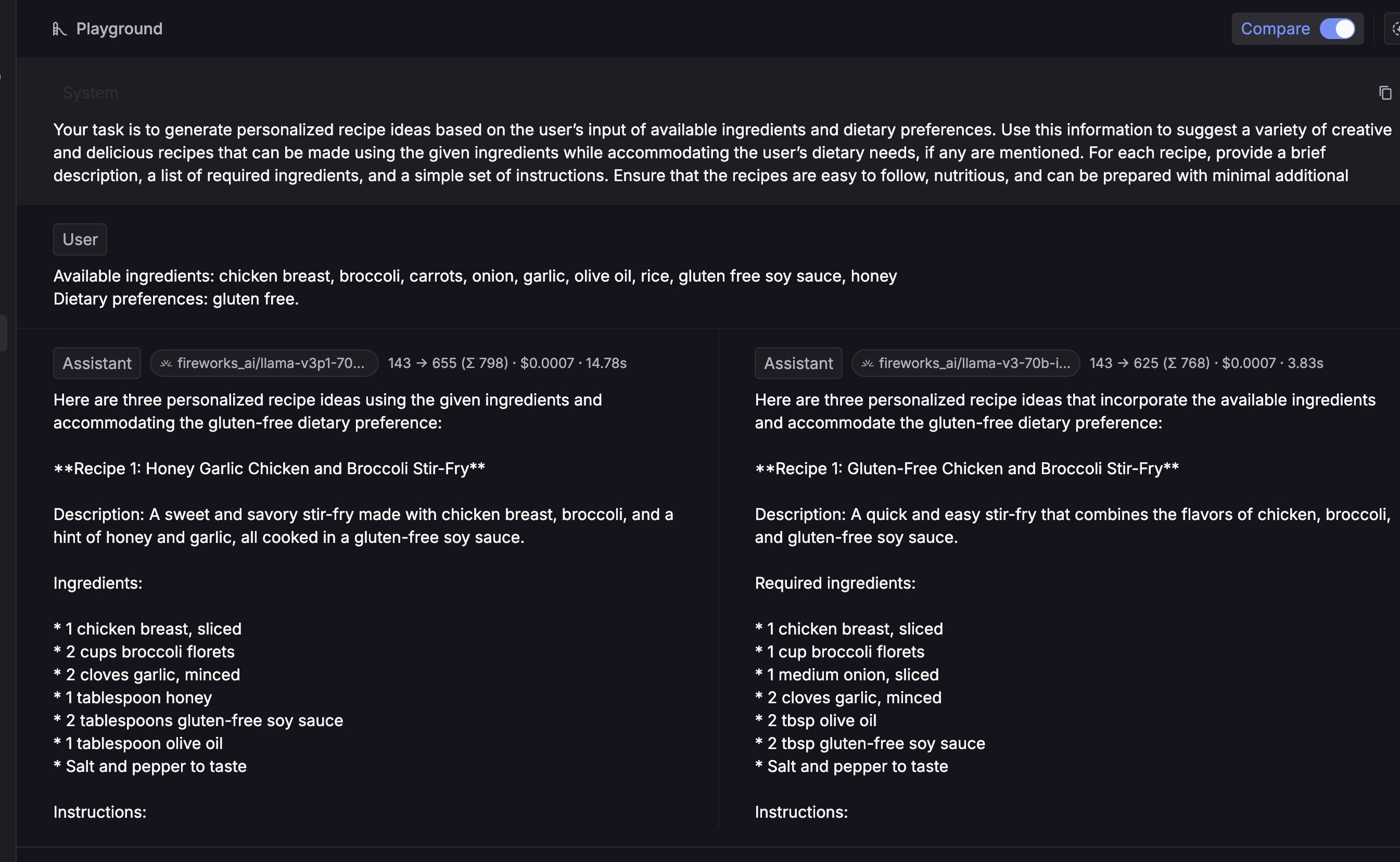 Playground

Compare

System

Your task is to generate personalized recipe ideas based on the user's input of available ingredients and dietary preferences. Use this information to suggest a variety of creative and delicious recipes that can be made using the given ingredients while accommodating the user's dietary needs, if any are mentioned. For each recipe, provide a brief description, a list of required ingredients, and a simple set of instructions. Ensure that the recipes are easy to follow, nutritious, and can be prepared with minimal additional

User

Available ingredients: chicken breast, broccoli, carrots, onion, garlic, olive oil, rice, gluten free soy sauce, honey
Dietary preferences: gluten free.

Assistant fireworks_ai/llama-v3p1-70... 143 → 655 (Σ 798) · $0.0007 · 14.78s

Here are three personalized recipe ideas using the given ingredients and accommodating the gluten-free dietary preference:

**Recipe 1: Honey Garlic Chicken and Broccoli Stir-Fry**

Description: A sweet and savory stir-fry made with chicken breast, broccoli, and a hint of honey and garlic, all cooked in a gluten-free soy sauce.

Ingredients:

* 1 chicken breast, sliced
* 2 cups broccoli florets
* 2 cloves garlic, minced
* 1 tablespoon honey
* 2 tablespoons gluten-free soy sauce
* 1 tablespoon olive oil
* Salt and pepper to taste

Instructions:

Assistant fireworks_ai/llama-v3-70b-i... 143 → 625 (Σ 768) · $0.0007 · 3.83s

Here are three personalized recipe ideas that incorporate the available ingredients and accommodate the gluten-free dietary preference:

**Recipe 1: Gluten-Free Chicken and Broccoli Stir-Fry**

Description: A quick and easy stir-fry that combines the flavors of chicken, broccoli, and gluten-free soy sauce.

Required ingredients:

* 1 chicken breast, sliced
* 1 cup broccoli florets
* 1 medium onion, sliced
* 2 cloves garlic, minced
* 2 tbsp olive oil
* 2 tbsp gluten-free soy sauce
* Salt and pepper to taste

Instructions: